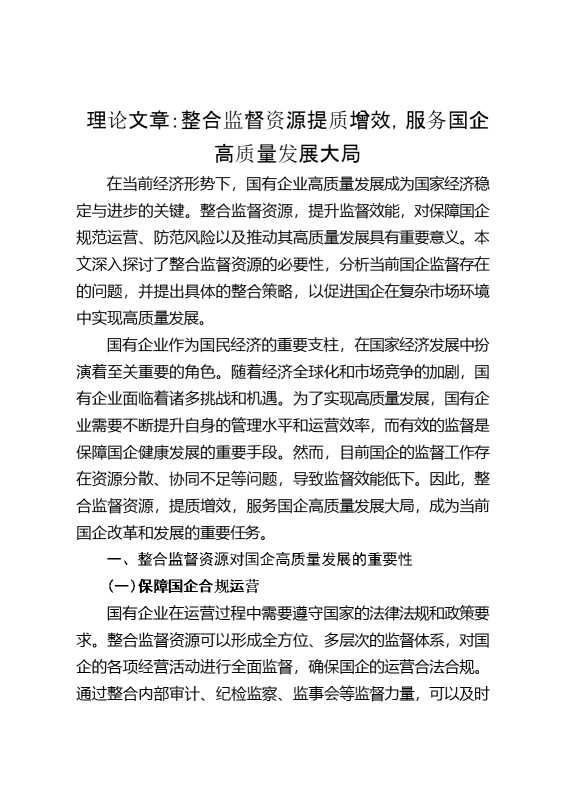 理论文章：整合监督资源提质增效，服务国企高质量发展大局

在当前经济形势下，国有企业高质量发展成为国家经济稳定与进步的关键。整合监督资源，提升监督效能，对保障国企规范运营、防范风险以及推动其高质量发展具有重要意义。本文深入探讨了整合监督资源的必要性，分析当前国企监督存在的问题，并提出具体的整合策略，以促进国企在复杂市场环境中实现高质量发展。

国有企业作为国民经济的重要支柱，在国家经济发展中扮演着至关重要的角色。随着经济全球化和市场竞争的加剧，国有企业面临着诸多挑战和机遇。为了实现高质量发展，国有企业需要不断提升自身的管理水平和运营效率，而有效的监督是保障国企健康发展的重要手段。然而，目前国企的监督工作存在资源分散、协同不足等问题，导致监督效能低下。因此，整合监督资源，提质增效，服务国企高质量发展大局，成为当前国企改革和发展的重要任务。

一、整合监督资源对国企高质量发展的重要性

（一）保障国企合规运营

国有企业在运营过程中需要遵守国家的法律法规和政策要求。整合监督资源可以形成全方位、多层次的监督体系，对国企的各项经营活动进行全面监督，确保国企的运营合法合规。通过整合内部审计、纪检监察、监事会等监督力量，可以及时